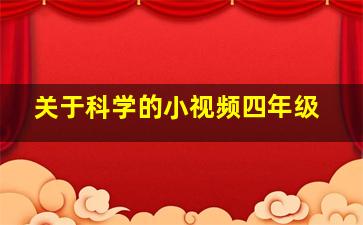 关于科学的小视频四年级